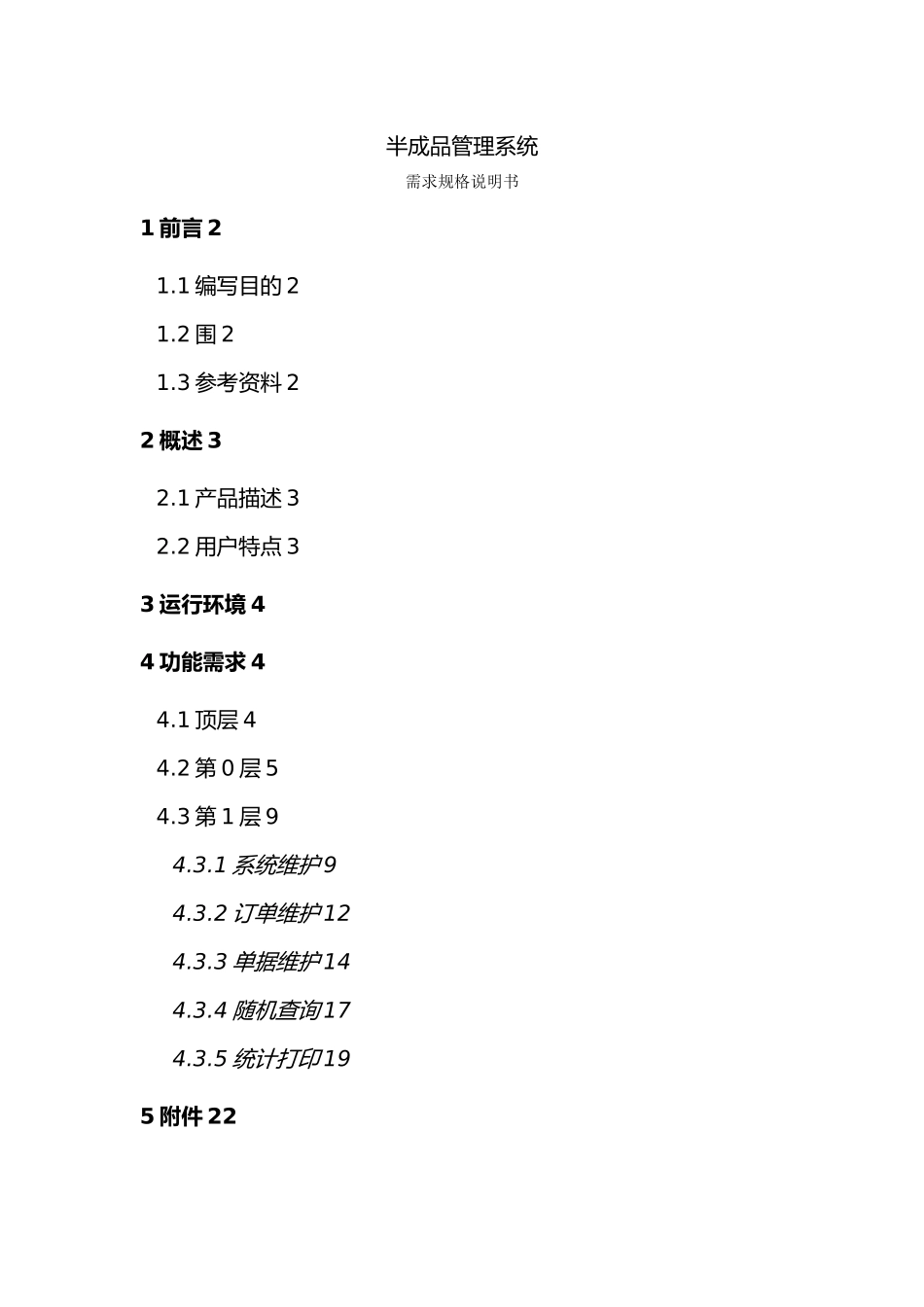 半成品管理系统

需求规格说明书

1前言2

1.1编写目的2

1.2围2

1.3参考资料2

2概述3

2.1产品描述3

2.2用户特点3

3运行环境4

4功能需求4

4.1顶层4

4.2第0层5

4.3第1层9

4.3.1系统维护9

4.3.2订单维护12

4.3.3单据维护14

4.3.4随机查询17

4.3.5统计打印19

5附件22